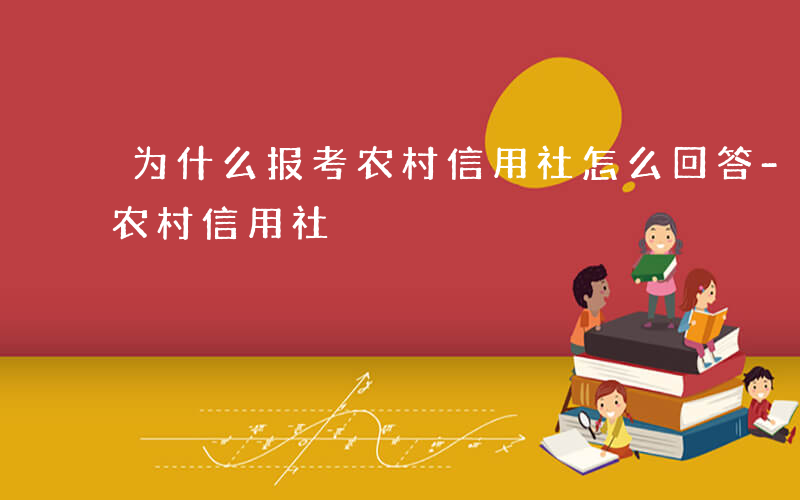 为什么报考农村信用社怎么回答-农村信用社